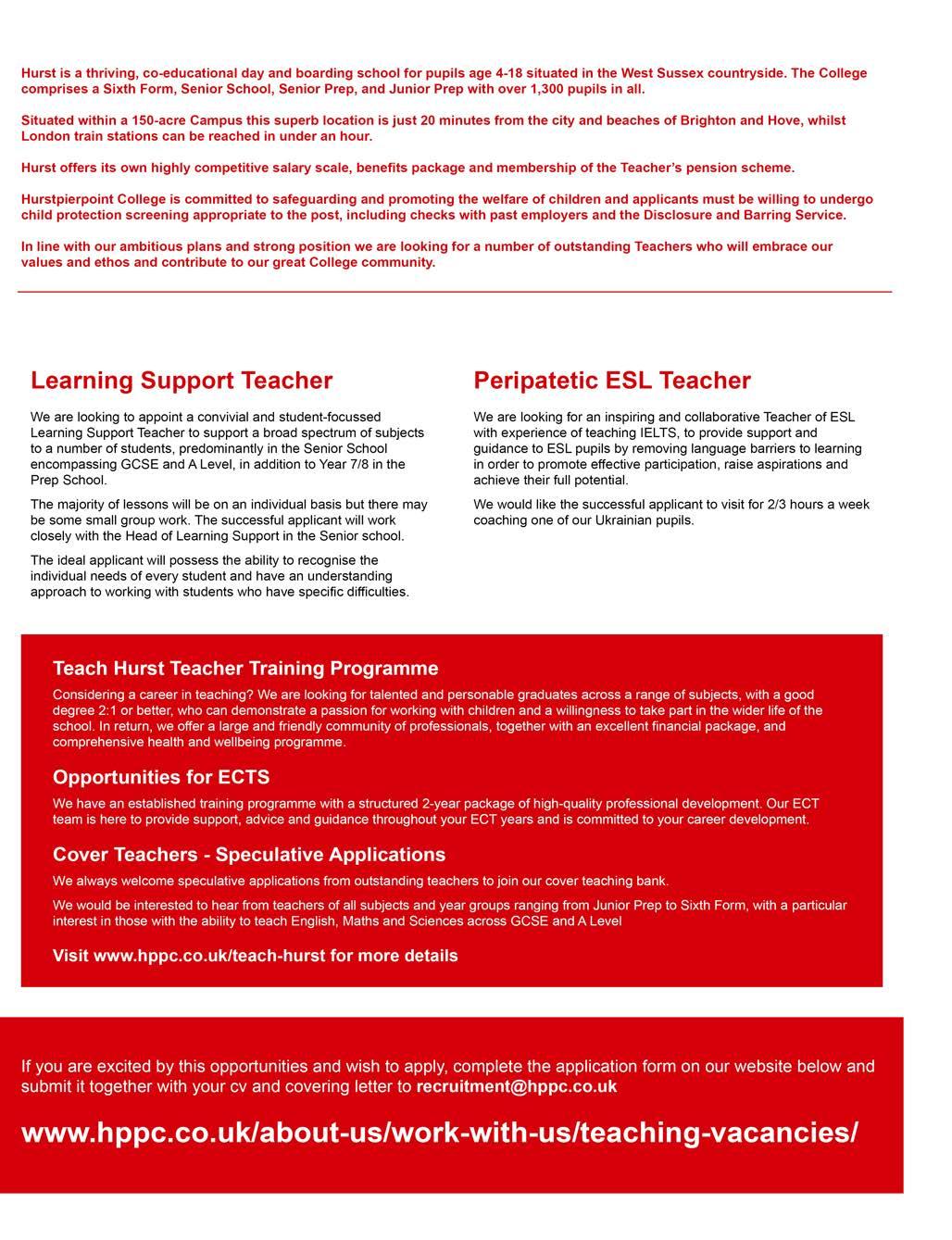 Hurst is a thriving, co-educational day and boarding school for pupils age 4-18 situated in the West Sussex countryside. The College comprises a Sixth Form, Senior School, Senior Prep, and Junior Prep with over 1,300 pupils in all.

Situated within a 150-acre Campus this superb location is just 20 minutes from the city and beaches of Brighton and Hove, whilst London train stations can be reached in under an hour.

Hurst offers its own highly competitive salary scale, benefits package and membership of the Teacher's pension scheme.

Hurstpierpoint College is committed to safeguarding and promoting the welfare of children and applicants must be willing to undergo child protection screening appropriate to the post, including checks with past employers and the Disclosure and Barring Service.

In line with our ambitious plans and strong position we are looking for a number of outstanding Teachers who will embrace our values and ethos and contribute to our great College community.

Learning Support Teacher

We are looking to appoint a convivial and student-focussed Learning Support Teacher to support a broad spectrum of subjects to a number of students, predominantly in the Senior School encompassing GCSE and A Level, in addition to Year 7/8 in the Prep School.

The majority of lessons will be on an individual basis but there may be some small group work. The successful applicant will work closely with the Head of Learning Support in the Senior school.

The ideal applicant will possess the ability to recognise the individual needs of every student and have an understanding approach to working with students who have specific difficulties.

Peripatetic ESL Teacher

We are looking for an inspiring and collaborative Teacher of ESL with experience of teaching IELTS, to provide support and guidance to ESL pupils by removing language barriers to learning in order to promote effective participation, raise aspirations and achieve their full potential.

We would like the successful applicant to visit for 2/3 hours a week coaching one of our Ukrainian pupils.

Teach Hurst Teacher Training Programme

Considering a career in teaching? We are looking for talented and personable graduates across a range of subjects, with a good degree 2:1 or better, who can demonstrate a passion for working with children and a willingness to take part in the wider life of the school. In return, we offer a large and friendly community of professionals, together with an excellent financial package, and comprehensive health and wellbeing programme.

Opportunities for ECTS

We have an established training programme with a structured 2-year package of high-quality professional development. Our ECT team is here to provide support, advice and guidance throughout your ECT years and is committed to your career development.

Cover Teachers - Speculative Applications

We always welcome speculative applications from outstanding teachers to join our cover teaching bank.

We would be interested to hear from teachers of all subjects and year groups ranging from Junior Prep to Sixth Form, with a particular interest in those with the ability to teach English, Maths and Sciences across GCSE and A Level

Visit www.hppc.co.uk/teach-hurst for more details

If you are excited by this opportunities and wish to apply, complete the application form on our website below and submit it together with your cv and covering letter to recruitment@hppc.co.uk

www.hppc.co.uk/about-us/work-with-us/teaching-vacancies/